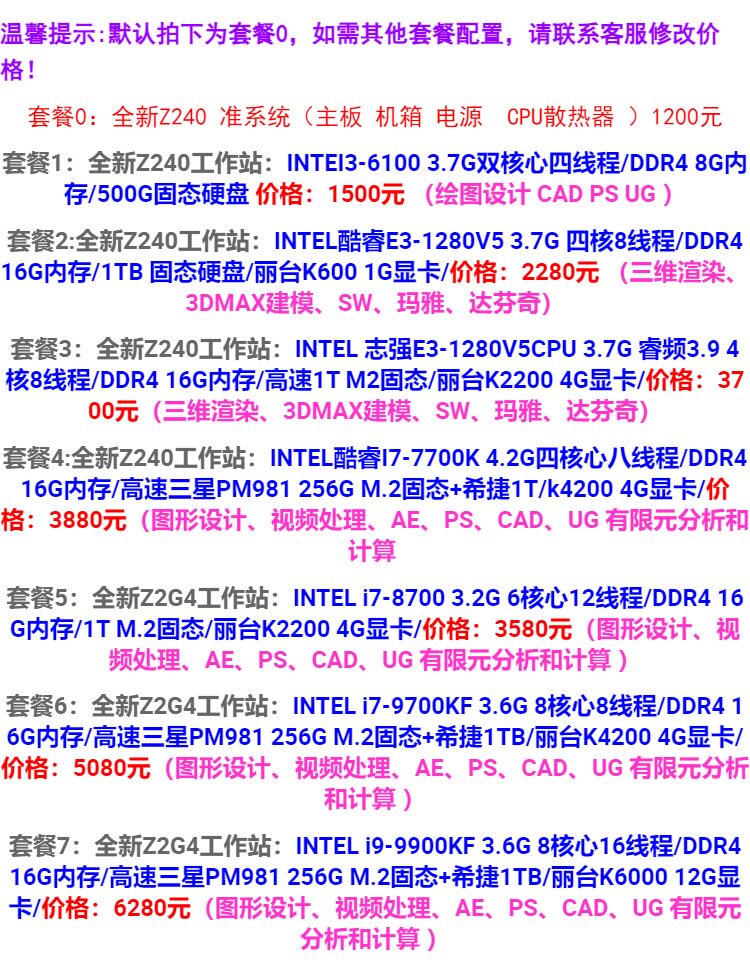 温馨提示:默认拍下为套餐0，如需其他套餐配置，请联系客服修改价格！

套餐0：全新Z240 准系统（主板 机箱 电源 CPU散热器 ）1200元

套餐1：全新Z240工作站：INTEI3-6100 3.7G双核心四线程/DDR4 8G内存/500G固态硬盘 价格：1500元 （绘图设计 CAD PS UG ）

套餐2:全新Z240工作站：INTEL酷睿E3-1280V5 3.7G 四核8线程/DDR4 16G内存/1TB 固态硬盘/丽台K600 1G显卡/价格：2280元 （三维渲染、3DMAX建模、SW、玛雅、达芬奇）

套餐3：全新Z240工作站：INTEL 志强E3-1280V5CPU 3.7G 睿频3.9 4核8线程/DDR4 16G内存/高速1T M2固态/丽台K2200 4G显卡/价格：3700元（三维渲染、3DMAX建模、SW、玛雅、达芬奇）

套餐4:全新Z240工作站：INTEL酷睿I7-7700K 4.2G四核心八线程/DDR4 16G内存/高速三星PM981 256G M.2固态+希捷1T/k4200 4G显卡/价格：3880元（图形设计、视频处理、AE、PS、CAD、UG 有限元分析和计算

套餐5：全新Z2G4工作站：INTEL i7-8700 3.2G 6核心12线程/DDR4 16G内存/1T M.2固态/丽台K2200 4G显卡/价格：3580元（图形设计、视频处理、AE、PS、CAD、UG 有限元分析和计算 ）

套餐6：全新Z2G4工作站：INTEL i7-9700KF 3.6G 8核心8线程/DDR4 16G内存/高速三星PM981 256G M.2固态+希捷1TB/丽台K4200 4G显卡/价格：5080元（图形设计、视频处理、AE、PS、CAD、UG 有限元分析和计算 ）

套餐7：全新Z2G4工作站：INTEL i9-9900KF 3.6G 8核心16线程/DDR4 16G内存/高速三星PM981 256G M.2固态+希捷1TB/丽台K6000 12G显卡/价格：6280元（图形设计、视频处理、AE、PS、CAD、UG 有限元分析和计算 ）